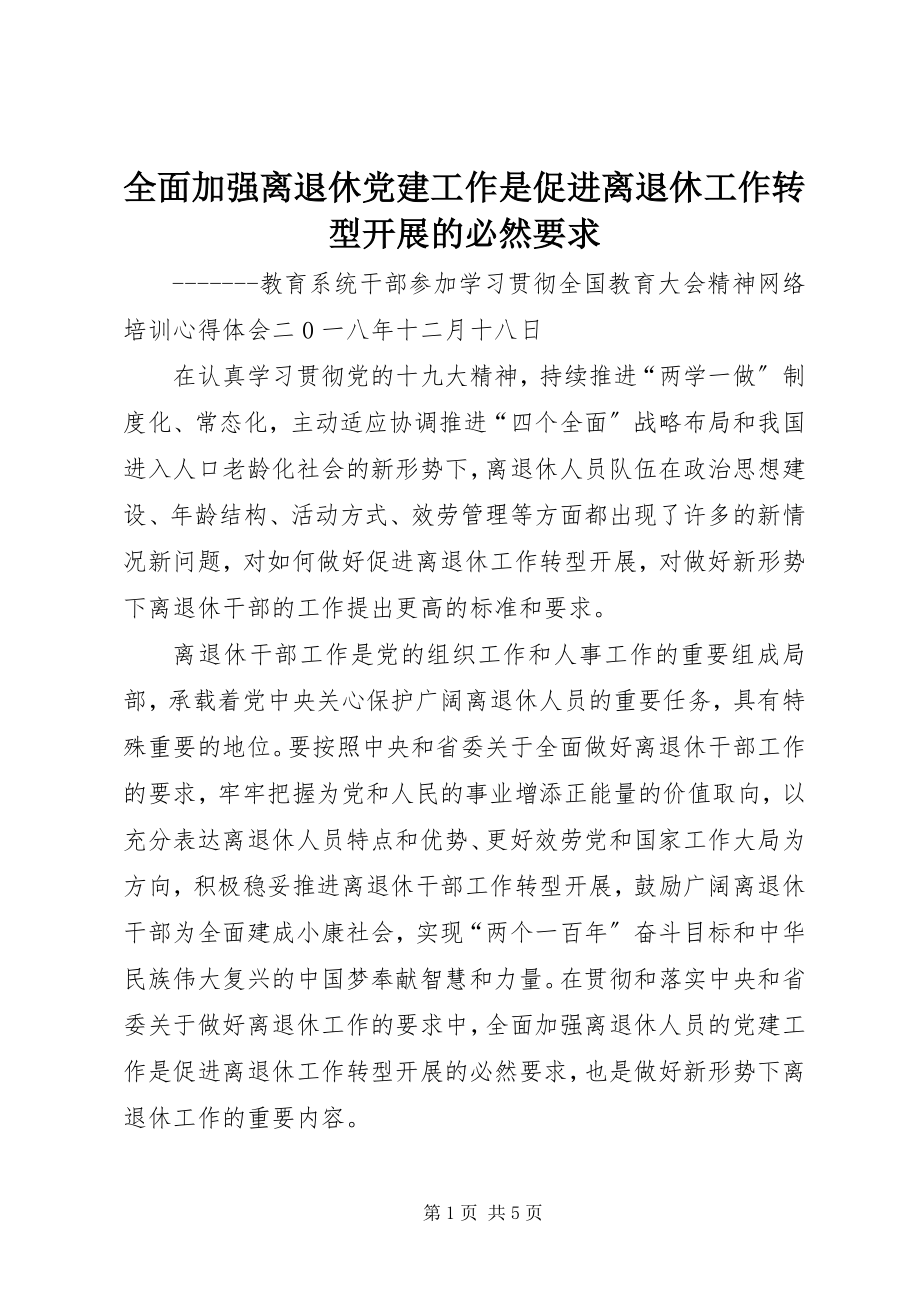 全面加强离退休党建工作是促进离退休工作转型开展的必然要求

-------教育系统干部参加学习贯彻全国教育大会精神网络培训心得体会二０一八年十二月十八日

在认真学习贯彻党的十九大精神，持续推进“两学一做〞制度化、常态化，主动适应协调推进“四个全面〞战略布局和我国进入人口老龄化社会的新形势下，离退休人员队伍在政治思想建设、年龄结构、活动方式、效劳管理等方面都出现了许多的新情况新问题，对如何做好促进离退休工作转型开展，对做好新形势下离退休干部的工作提出更高的标准和要求。

离退休干部工作是党的组织工作和人事工作的重要组成局部，承载着党中央关心保护广阔离退休人员的重要任务，具有特殊重要的地位。要按照中央和省委关于全面做好离退休干部工作的要求，牢牢把握为党和人民的事业增添正能量的价值取向，以充分表达离退休人员特点和优势、更好效劳党和国家工作大局为方向，积极稳妥推进离退休干部工作转型开展，鼓励广阔离退休干部为全面建成小康社会，实现“两个一百年〞奋斗目标和中华民族伟大复兴的中国梦奉献智慧和力量。在贯彻和落实中央和省委关于做好离退休工作的要求中，全面加强离退休人员的党建工作是促进离退休工作转型开展的必然要求，也是做好新形势下离退休工作的重要内容。

第 1 页 共 5 页